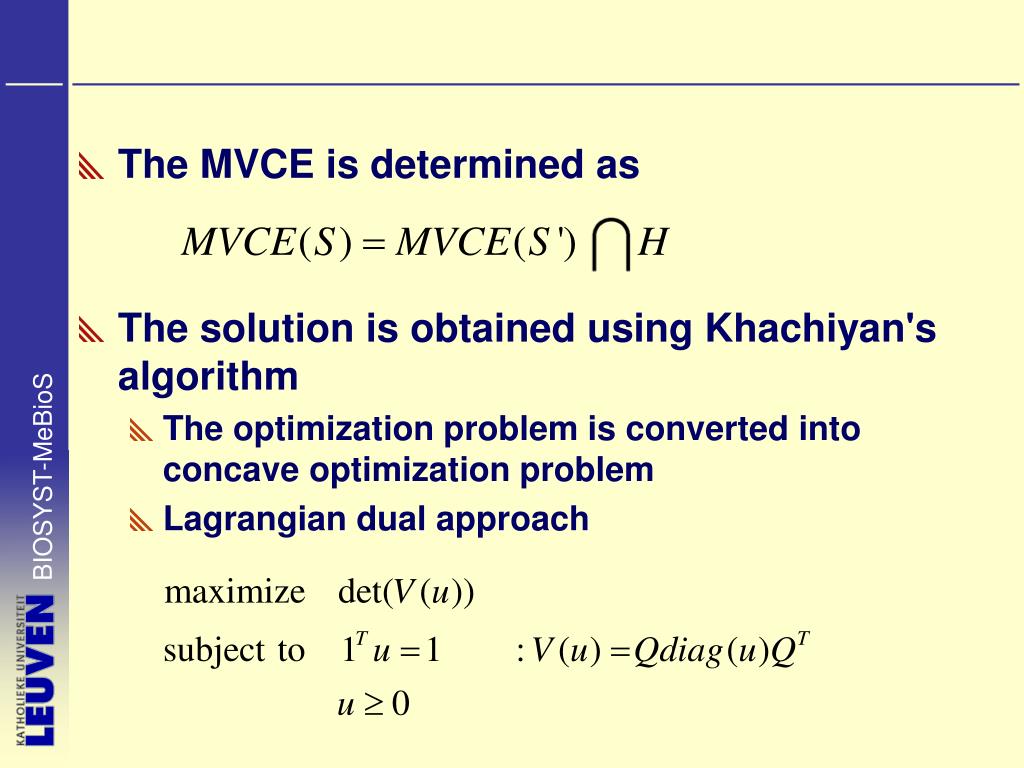 The MVCE is determined as

$MVCE(S) = MVCE(S') \bigcap H$

The solution is obtained using Khachiyan's algorithm

The optimization problem is converted into concave optimization problem

Lagrangian dual approach

maximize $\det(V(u))$

subject to $1^T u = 1$ $: V(u) = Q diag(u) Q^T$

$u \geq 0$

BIOSYST-MeBioS

KATHOLIEKE UNIVERSITEIT LEUVEN